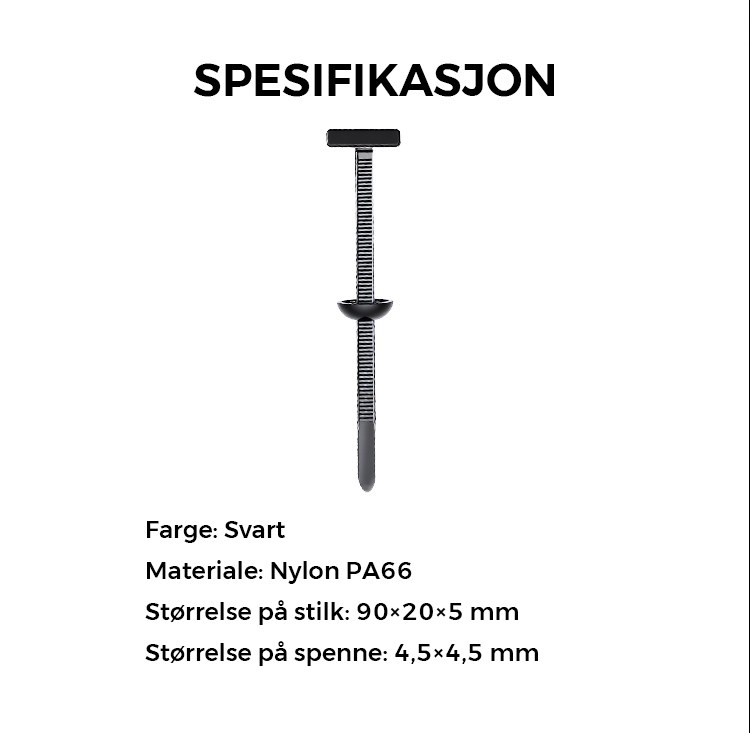 SPESIFIKASJON

Farge: Svart

Materiale: Nylon PA66

Størrelse på stilk: 90×20×5 mm

Størrelse på spenne: 4,5×4,5 mm